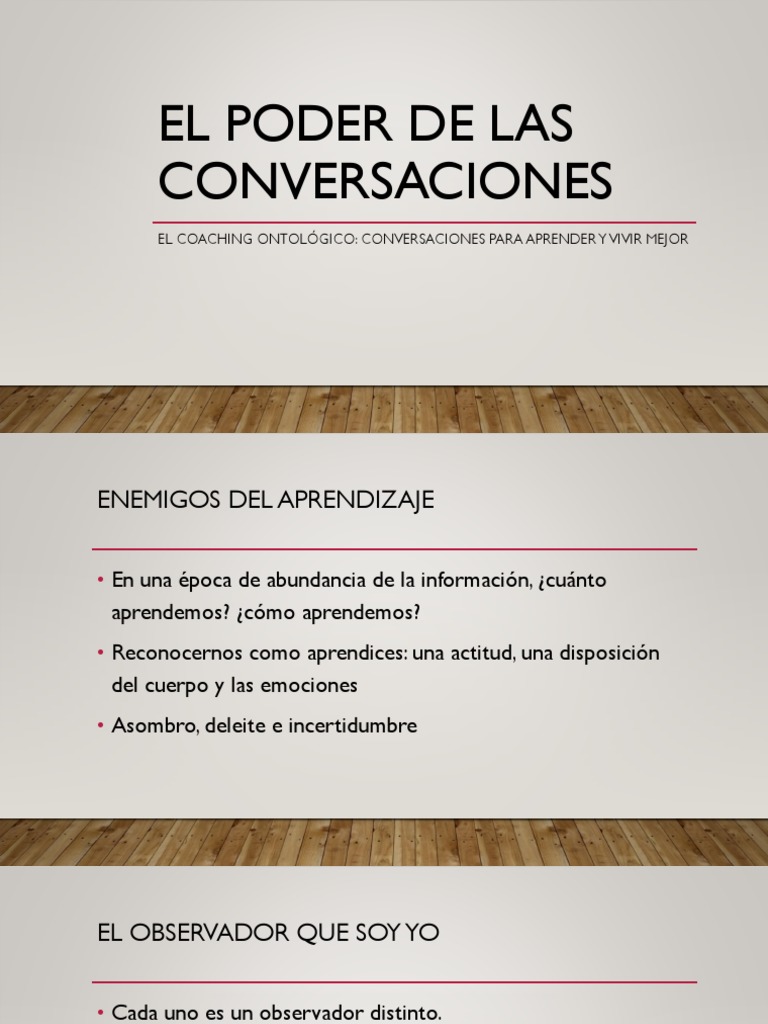 EL PODER DE LAS CONVERSACIONES

EL COACHING ONTOLÓGICO: CONVERSACIONES PARA APRENDER Y VIVIR MEJOR

ENEMIGOS DEL APRENDIZAJE

• En una época de abundancia de la información, ¿cuánto aprendemos? ¿cómo aprendemos?

• Reconocernos como aprendices: una actitud, una disposición del cuerpo y las emociones

• Asombro, deleite e incertidumbre

EL OBSERVADOR QUE SOY YO

• Cada uno es un observador distinto.